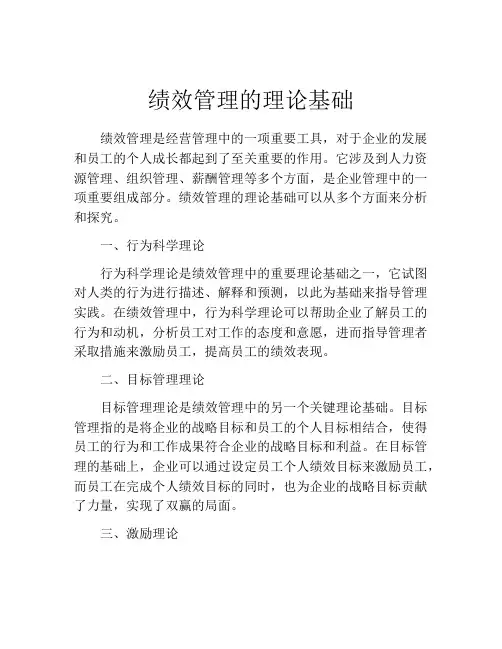 绩效管理的理论基础

绩效管理是经营管理中的一项重要工具，对于企业的发展和员工的个人成长都起到了至关重要的作用。它涉及到人力资源管理、组织管理、薪酬管理等多个方面，是企业管理中的一项重要组成部分。绩效管理的理论基础可以从多个方面来分析和探究。

一、行为科学理论

行为科学理论是绩效管理中的重要理论基础之一，它试图对人类的行为进行描述、解释和预测，以此为基础来指导管理实践。在绩效管理中，行为科学理论可以帮助企业了解员工的行为和动机，分析员工对工作的态度和意愿，进而指导管理者采取措施来激励员工，提高员工的绩效表现。

二、目标管理理论

目标管理理论是绩效管理中的另一个关键理论基础。目标管理指的是将企业的战略目标和员工的个人目标相结合，使得员工的行为和工作成果符合企业的战略目标和利益。在目标管理的基础上，企业可以通过设定员工个人绩效目标来激励员工，而员工在完成个人绩效目标的同时，也为企业的战略目标贡献了力量，实现了双赢的局面。

三、激励理论